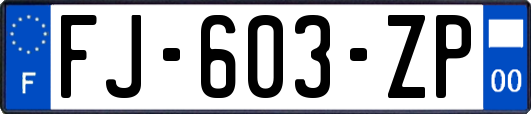 F

FJ-603-ZP

00